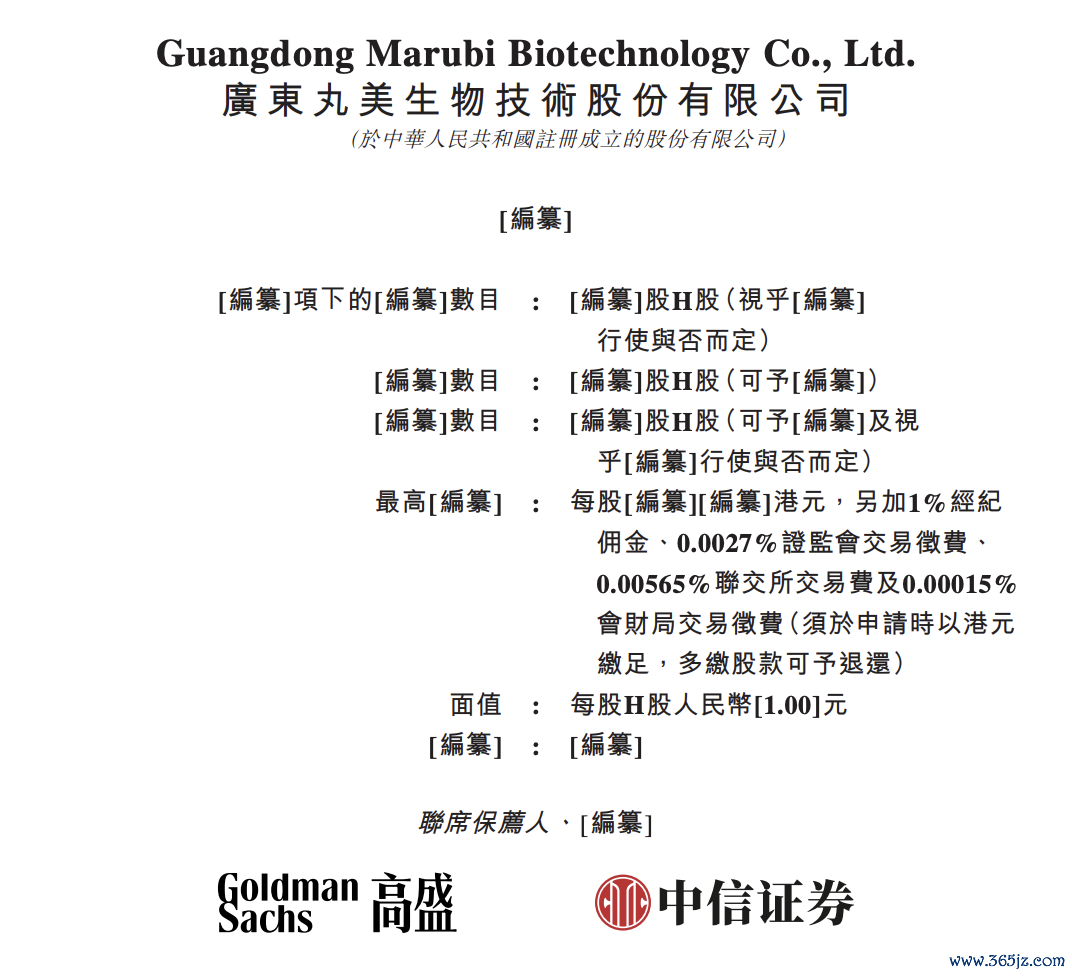 Guangdong Marubi Biotechnology Co., Ltd.
廣東丸美生物技術股份有限公司
(於中華人民共和國註冊成立的股份有限公司)

[編纂]

[編纂]項下的[編纂]數目 : [編纂]股H股(視乎[編纂]行使與否而定)

[編纂]數目 : [編纂]股H股(可予[編纂])

[編纂]數目 : [編纂]股H股(可予[編纂]及視乎[編纂]行使與否而定)

最高[編纂] : 每股[編纂][編纂]港元,另加1%經紀佣金、0.0027%證監會交易徵費、0.00565%聯交所交易費及0.00015%會財局交易徵費(須於申請時以港元繳足,多繳股款可予退還)

面值 : 每股H股人民幣[1.00]元

[編纂] : [編纂]

聯席保薦人、[編纂]

Goldman Sachs 高盛

中信证券

www.365jz.com